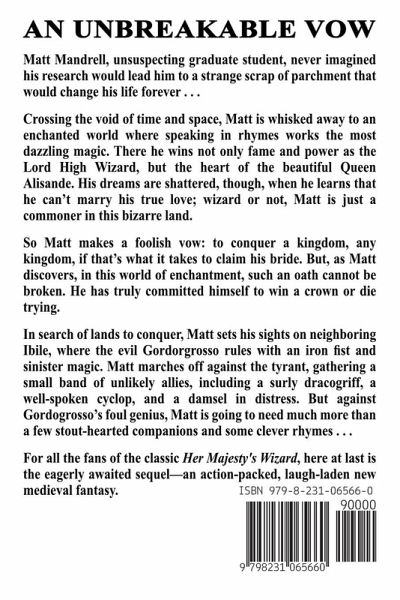 AN UNBREAKABLE VOW

Matt Mandrell, unsuspecting graduate student, never imagined his research would lead him to a strange scrap of parchment that would change his life forever . . .

Crossing the void of time and space, Matt is whisked away to an enchanted world where speaking in rhymes works the most dazzling magic. There he wins not only fame and power as the Lord High Wizard, but the heart of the beautiful Queen Alisande. His dreams are shattered, though, when he learns that he can't marry his true love; wizard or not, Matt is just a commoner in this bizarre land.

So Matt makes a foolish vow: to conquer a kingdom, any kingdom, if that's what it takes to claim his bride. But, as Matt discovers, in this world of enchantment, such an oath cannot be broken. He has truly committed himself to win a crown or die trying.

In search of lands to conquer, Matt sets his sights on neighboring Ibile, where the evil Gordorgrosso rules with an iron fist and sinister magic. Matt marches off against the tyrant, gathering a small band of unlikely allies, including a surly dracogriff, a well-spoken cyclop, and a damsel in distress. But against Gordogrosso's foul genius, Matt is going to need much more than a few stout-hearted companions and some clever rhymes . . .

For all the fans of the classic *Her Majesty's Wizard*, here at last is the eagerly awaited sequel—an action-packed, laugh-laden new medieval fantasy.

ISBN 979-8-231-06566-0

90000

9 798231 065660